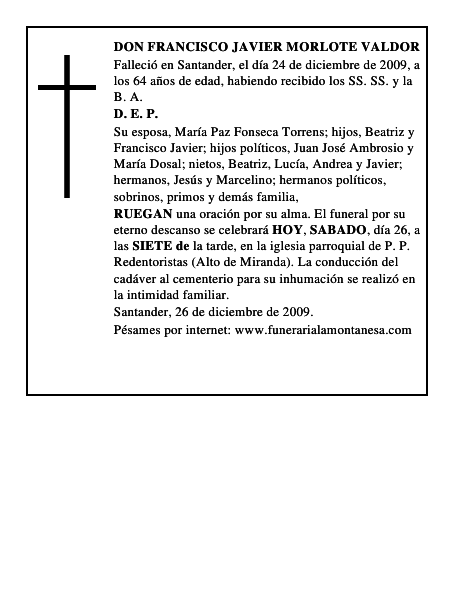 DON FRANCISCO JAVIER MORLOTE VALDOR

Falleció en Santander, el día 24 de diciembre de 2009, a los 64 años de edad, habiendo recibido los SS. SS. y la B. A.

D. E. P.

Su esposa, María Paz Fonseca Torrens; hijos, Beatriz y Francisco Javier; hijos políticos, Juan José Ambrosio y María Dosal; nietos, Beatriz, Lucía, Andrea y Javier; hermanos, Jesús y Marcelino; hermanos políticos, sobrinos, primos y demás familia,

RUEGAN una oración por su alma. El funeral por su eterno descanso se celebrará HOY, SABADO, día 26, a las SIETE de la tarde, en la iglesia parroquial de P. P. Redentoristas (Alto de Miranda). La conducción del cadáver al cementerio para su inhumación se realizó en la intimidad familiar.

Santander, 26 de diciembre de 2009.

Pésames por internet: www.funerarialamontanesa.com